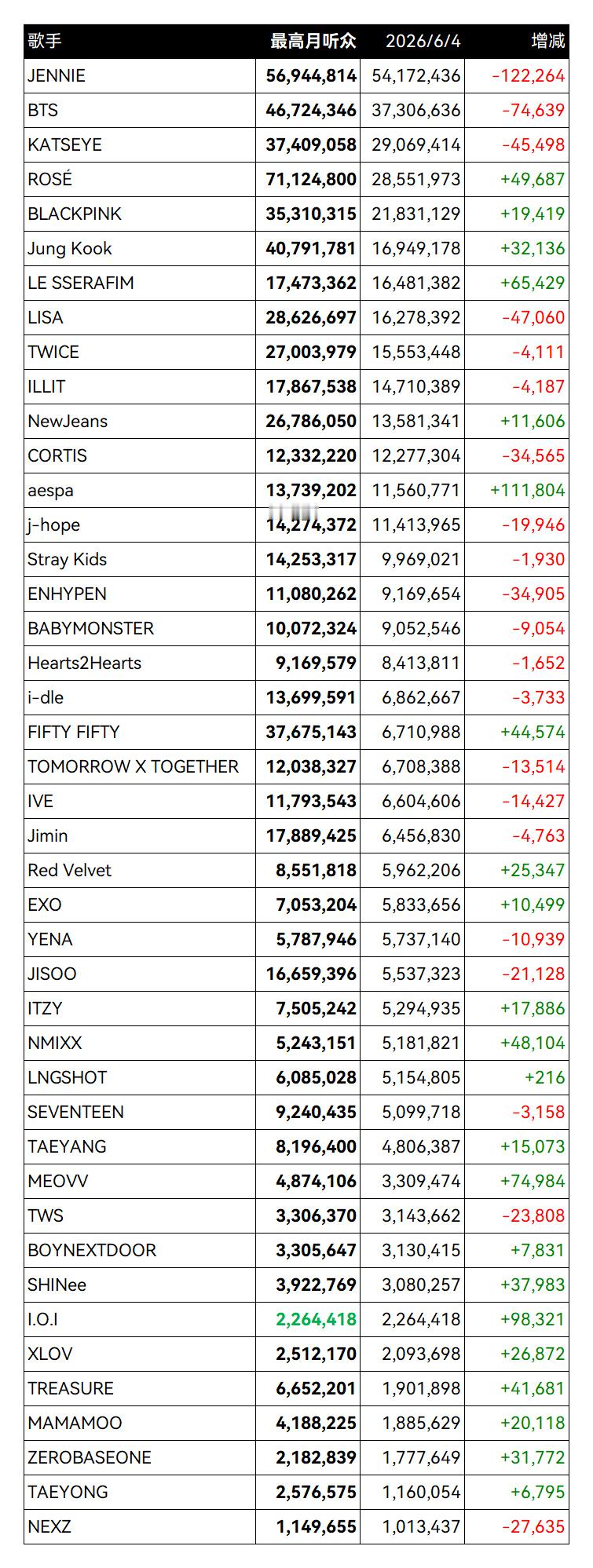 | 歌手 | 最高月听众 | 2026/6/4 | 增减 |
|---|---|---|---|
| JENNIE | 56,944,814 | 54,172,436 | -122,264 |
| BTS | 46,724,346 | 37,306,636 | -74,639 |
| KATSEYE | 37,409,058 | 29,069,414 | -45,498 |
| ROSÉ | 71,124,800 | 28,551,973 | +49,687 |
| BLACKPINK | 35,310,315 | 21,831,129 | +19,419 |
| Jung Kook | 40,791,781 | 16,949,178 | +32,136 |
| LE SSERAFIM | 17,473,362 | 16,481,382 | +65,429 |
| LISA | 28,626,697 | 16,278,392 | -47,060 |
| TWICE | 27,003,979 | 15,553,448 | -4,111 |
| ILLIT | 17,867,538 | 14,710,389 | -4,187 |
| NewJeans | 26,786,050 | 13,581,341 | +11,606 |
| CORTIS | 12,332,220 | 12,277,304 | -34,565 |
| aespa | 13,739,202 | 11,560,771 | +111,804 |
| j-hope | 14,274,372 | 11,413,965 | -19,946 |
| Stray Kids | 14,253,317 | 9,969,021 | -1,930 |
| ENHYPEN | 11,080,262 | 9,169,654 | -34,905 |
| BABYMONSTER | 10,072,324 | 9,052,546 | -9,054 |
| Hearts2Hearts | 9,169,579 | 8,413,811 | -1,652 |
| i-dle | 13,699,591 | 6,862,667 | -3,733 |
| FIFTY FIFTY | 37,675,143 | 6,710,988 | +44,574 |
| TOMORROW X TOGETHER | 12,038,327 | 6,708,388 | -13,514 |
| IVE | 11,793,543 | 6,604,606 | -14,427 |
| Jimin | 17,889,425 | 6,456,830 | -4,763 |
| Red Velvet | 8,551,818 | 5,962,206 | +25,347 |
| EXO | 7,053,204 | 5,833,656 | +10,499 |
| YENA | 5,787,946 | 5,737,140 | -10,939 |
| JISOO | 16,659,396 | 5,537,323 | -21,128 |
| ITZY | 7,505,242 | 5,294,935 | +17,886 |
| NMIXX | 5,243,151 | 5,181,821 | +48,104 |
| LNGSHOT | 6,085,028 | 5,154,805 | +216 |
| SEVENTEEN | 9,240,435 | 5,099,718 | -3,158 |
| TAEYANG | 8,196,400 | 4,806,387 | +15,073 |
| MEOVV | 4,874,106 | 3,309,474 | +74,984 |
| TWS | 3,306,370 | 3,143,662 | -23,808 |
| BOYNEXTDOOR | 3,305,647 | 3,130,415 | +7,831 |
| SHINee | 3,922,769 | 3,080,257 | +37,983 |
| I.O.I | 2,264,418 | 2,264,418 | +98,321 |
| XLOV | 2,512,170 | 2,093,698 | +26,872 |
| TREASURE | 6,652,201 | 1,901,898 | +41,681 |
| MAMAMOO | 4,188,225 | 1,885,629 | +20,118 |
| ZEROBASEONE | 2,182,839 | 1,777,649 | +31,772 |
| TAEYONG | 2,576,575 | 1,160,054 | +6,795 |
| NEXZ | 1,149,655 | 1,013,437 | -27,635 |